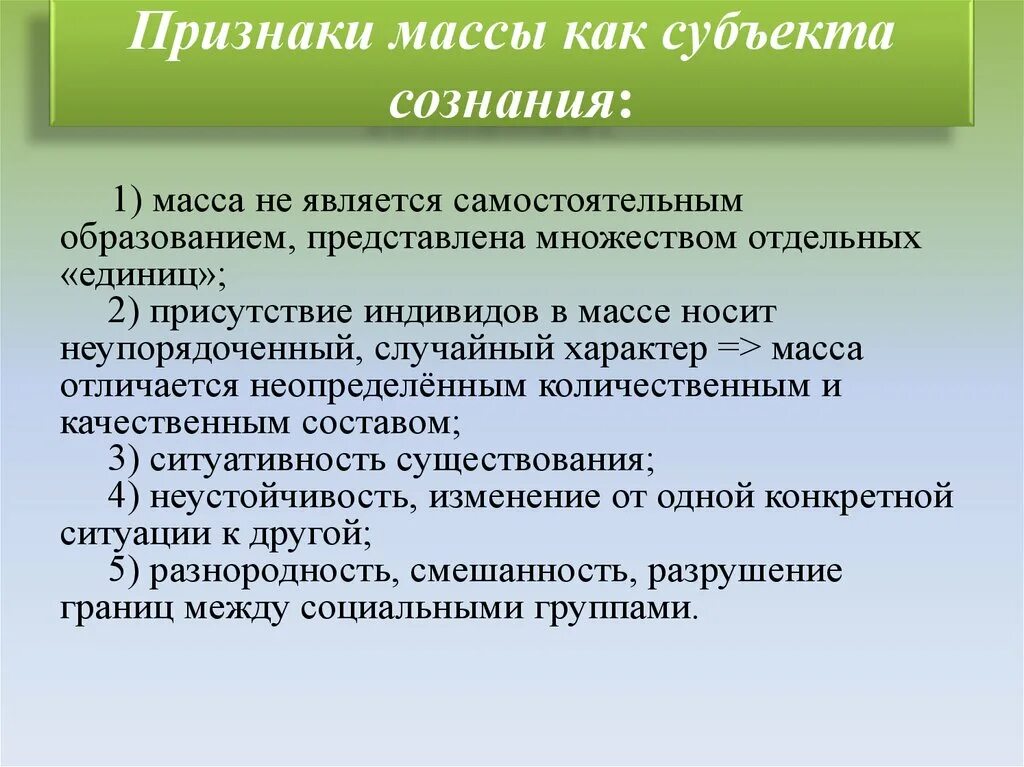 Признаки массы как субъекта сознания:

1) масса не является самостоятельным образованием, представлена множеством отдельных «единиц»;

2) присутствие индивидов в массе носит неупорядоченный, случайный характер => масса отличается неопределённым количественным и качественным составом;

3) ситуативность существования;

4) неустойчивость, изменение от одной конкретной ситуации к другой;

5) разнородность, смешанность, разрушение границ между социальными группами.